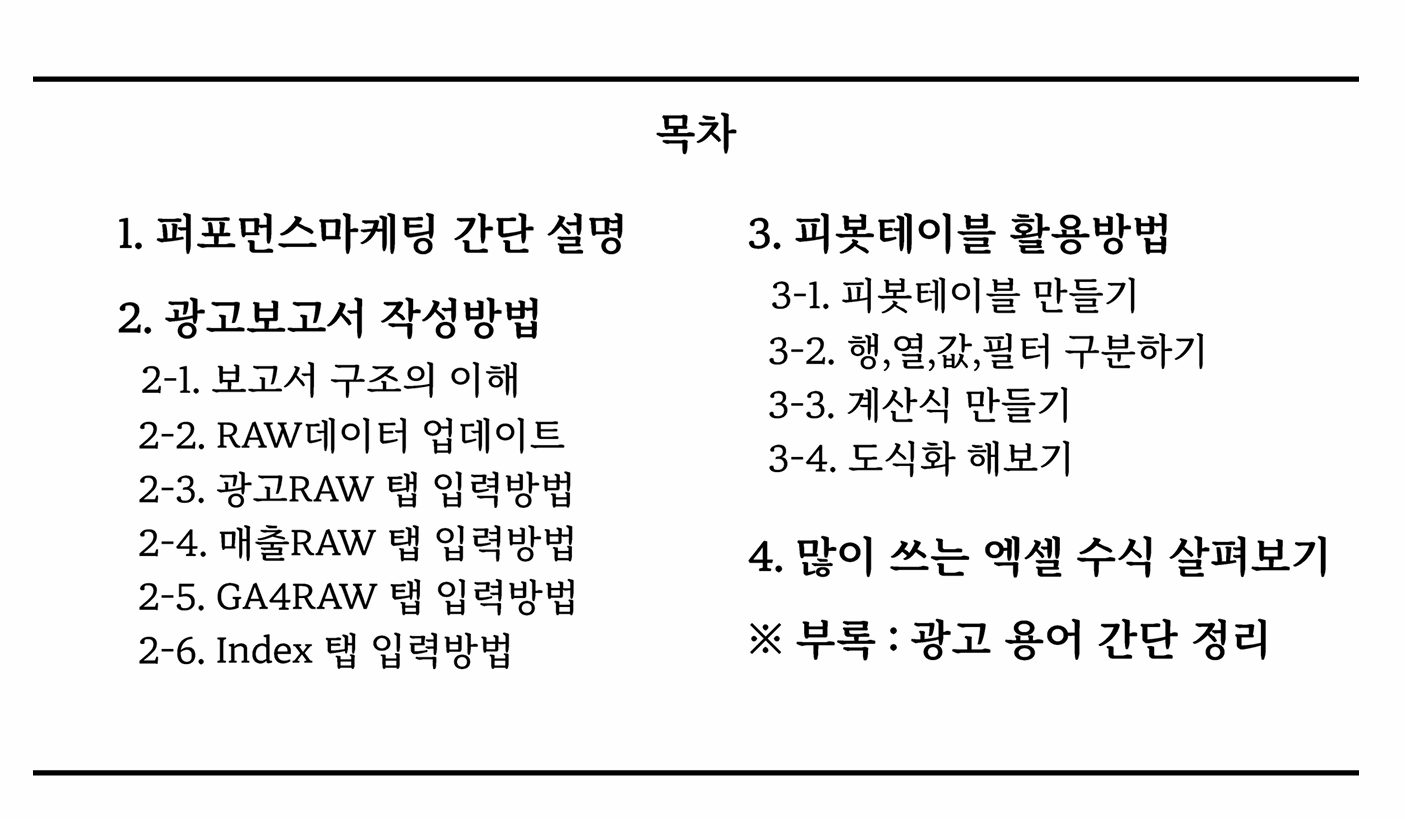 목차

1. 퍼포먼스마케팅 간단 설명

2. 광고보고서 작성방법
2-1. 보고서 구조의 이해
2-2. RAW데이터 업데이트
2-3. 광고RAW 탭 입력방법
2-4. 매출RAW 탭 입력방법
2-5. GA4RAW 탭 입력방법
2-6. Index 탭 입력방법

3. 피봇테이블 활용방법
3-1. 피봇테이블 만들기
3-2. 행,열,값,필터 구분하기
3-3. 계산식 만들기
3-4. 도식화 해보기

4. 많이 쓰는 엑셀 수식 살펴보기

※ 부록 : 광고 용어 간단 정리